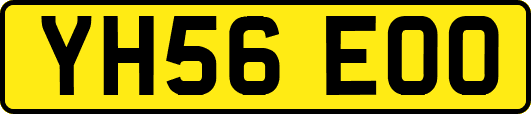 YH56 EOO